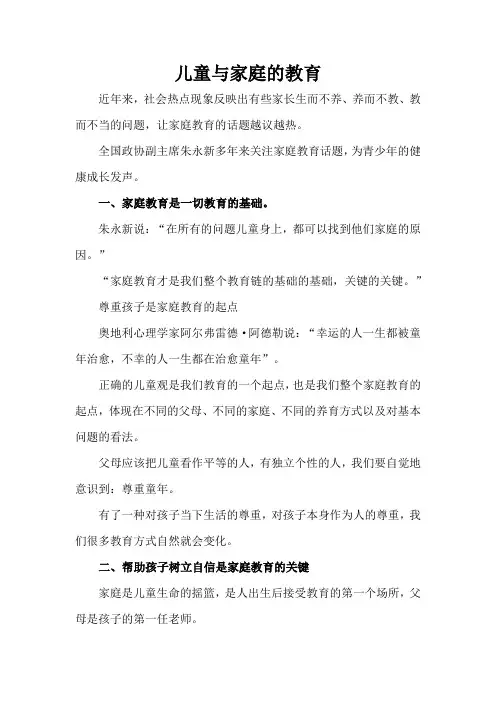 儿童与家庭的教育

近年来，社会热点现象反映出有些家长生而不养、养而不教、教而不当的问题，让家庭教育的话题越议越热。

全国政协副主席朱永新多年来关注家庭教育话题，为青少年的健康成长发声。

一、家庭教育是一切教育的基础。

朱永新说：“在所有的问题儿童身上，都可以找到他们家庭的原因。”

“家庭教育才是我们整个教育链的基础的基础，关键的关键。”

尊重孩子是家庭教育的起点

奥地利心理学家阿尔弗雷德·阿德勒说：“幸运的人一生都被童年治愈，不幸的人一生都在治愈童年”。

正确的儿童观是我们教育的一个起点，也是我们整个家庭教育的起点，体现在不同的父母、不同的家庭、不同的养育方式以及对基本问题的看法。

父母应该把儿童看作平等的人，有独立个性的人，我们要自觉地意识到：尊重童年。

有了一种对孩子当下生活的尊重，对孩子本身作为人的尊重，我们很多教育方式自然就会变化。

二、帮助孩子树立自信是家庭教育的关键

家庭是儿童生命的摇篮，是人出生后接受教育的第一个场所，父母是孩子的第一任老师。